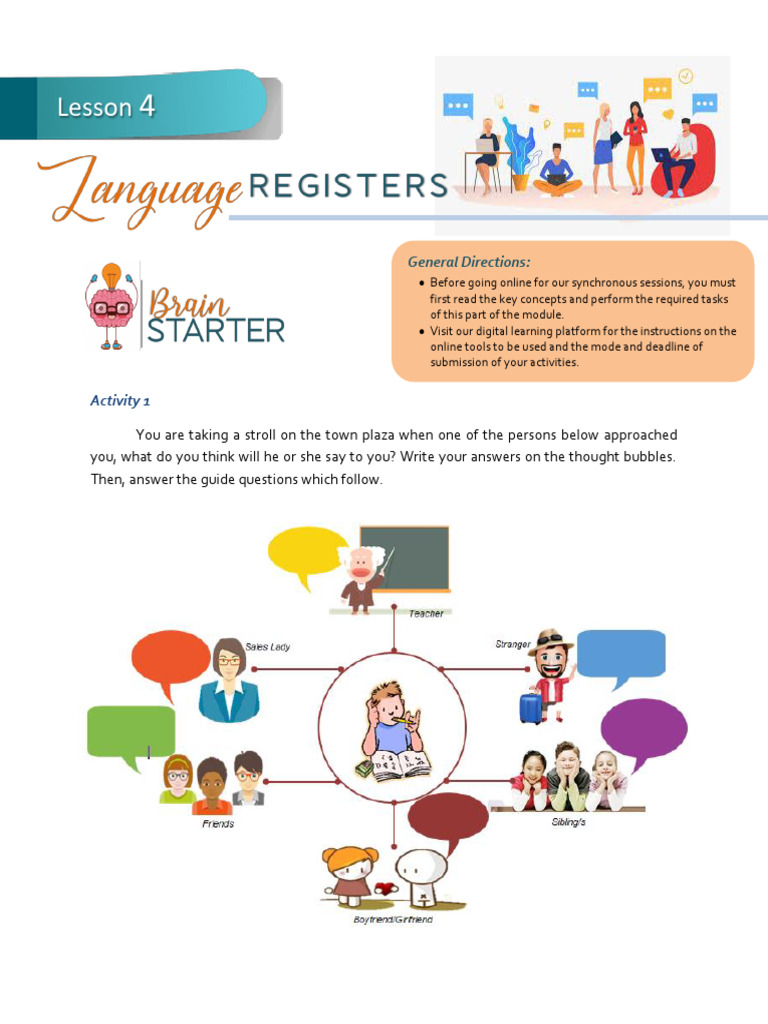 Lesson 4

Language REGISTERS

Brain STARTER

General Directions:
• Before going online for our synchronous sessions, you must first read the key concepts and perform the required tasks of this part of the module.
• Visit our digital learning platform for the instructions on the online tools to be used and the mode and deadline of submission of your activities.

Activity 1

You are taking a stroll on the town plaza when one of the persons below approached you, what do you think will he or she say to you? Write your answers on the thought bubbles. Then, answer the guide questions which follow.

Teacher

Sales Lady

Stranger

Friends

Sibling/s

Boyfriend/Girlfriend